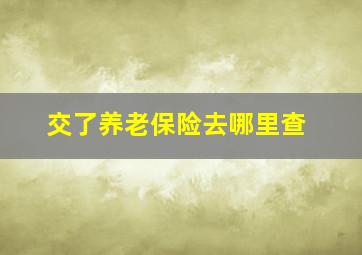 交了养老保险去哪里查